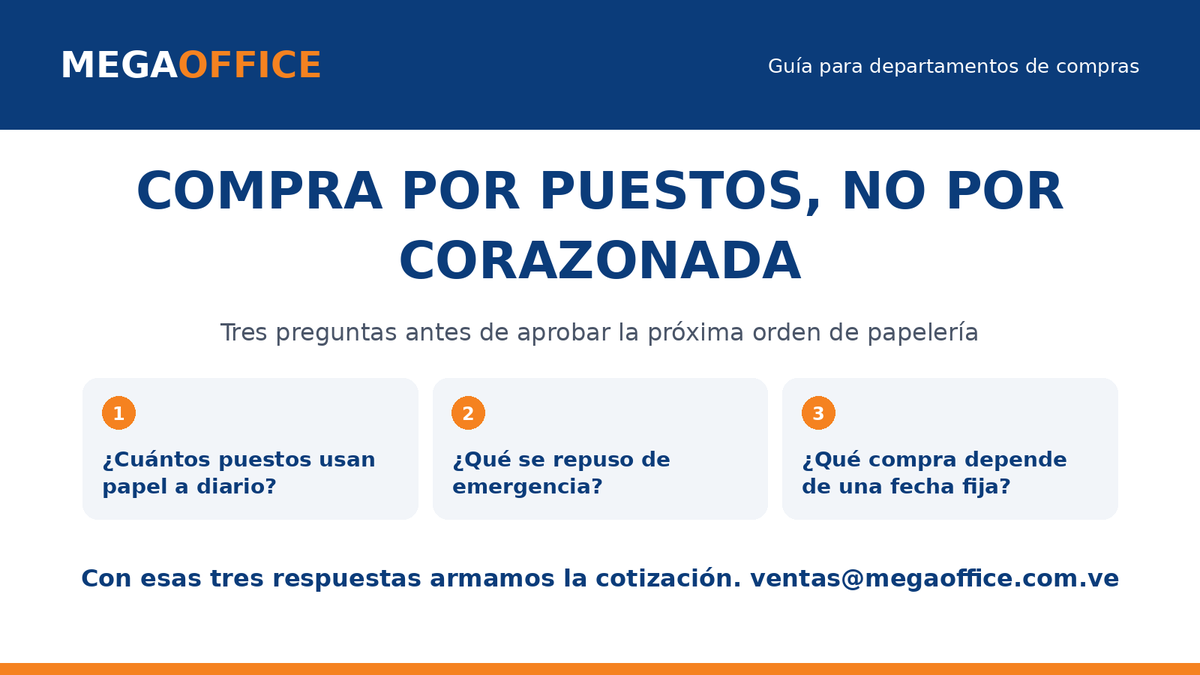 MEGAOFFICE

Guía para departamentos de compras

COMPRA POR PUESTOS, NO POR CORAZONADA

Tres preguntas antes de aprobar la próxima orden de papelería

1
¿Cuántos puestos usan papel a diario?

2
¿Qué se repuso de emergencia?

3
¿Qué compra depende de una fecha fija?

Con esas tres respuestas armamos la cotización. ventas@megaoffice.com.ve